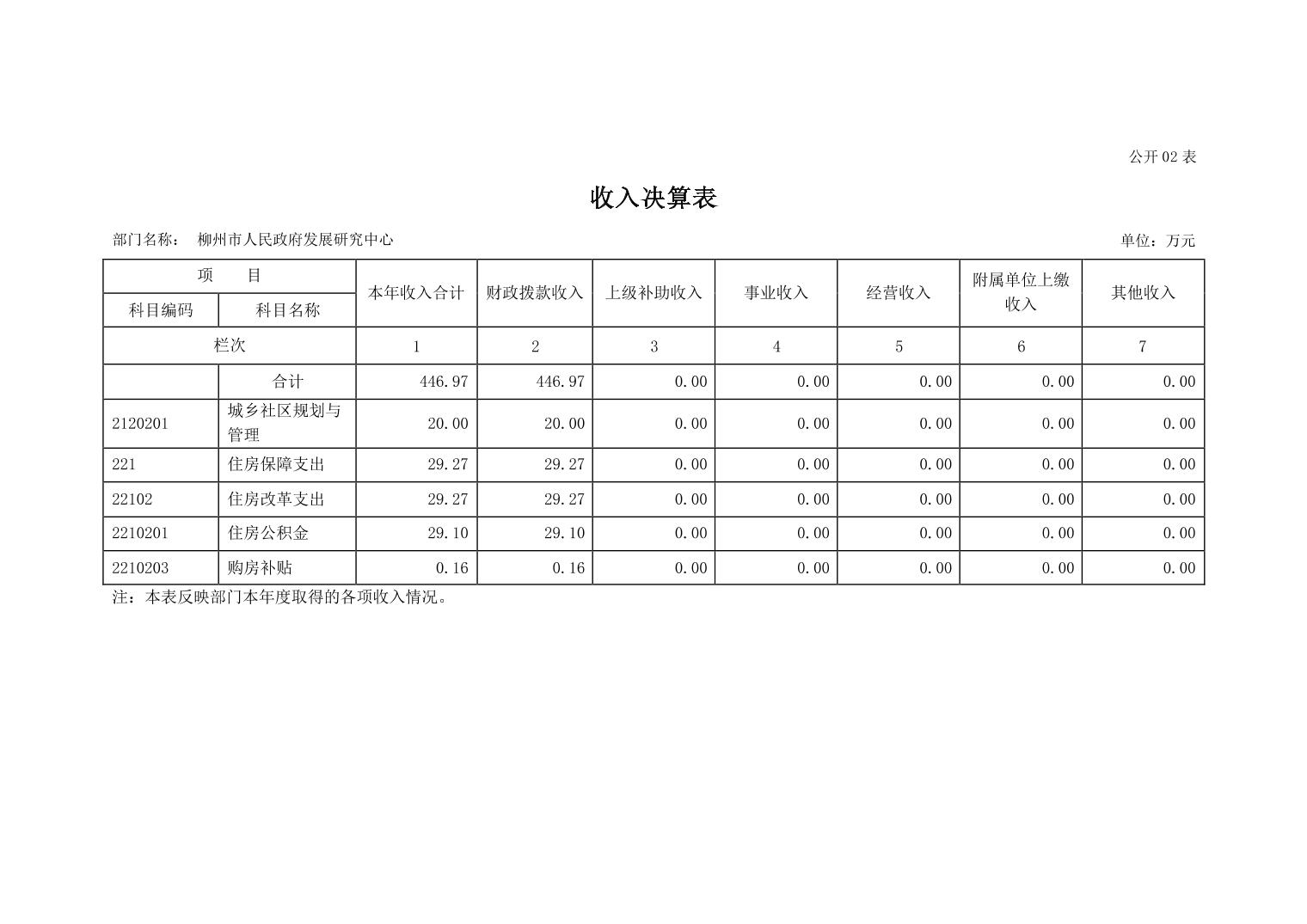 公开 02 表

收入决算表

部门名称： 柳州市人民政府发展研究中心

单位：万元

| 项　　目 | | 本年收入合计 | 财政拨款收入 | 上级补助收入 | 事业收入 | 经营收入 | 附属单位上缴收入 | 其他收入 |
|---|---|---|---|---|---|---|---|---|
| 科目编码 | 科目名称 | | | | | | | |
| 栏次 | | 1 | 2 | 3 | 4 | 5 | 6 | 7 |
| | 合计 | 446.97 | 446.97 | 0.00 | 0.00 | 0.00 | 0.00 | 0.00 |
| 2120201 | 城乡社区规划与管理 | 20.00 | 20.00 | 0.00 | 0.00 | 0.00 | 0.00 | 0.00 |
| 221 | 住房保障支出 | 29.27 | 29.27 | 0.00 | 0.00 | 0.00 | 0.00 | 0.00 |
| 22102 | 住房改革支出 | 29.27 | 29.27 | 0.00 | 0.00 | 0.00 | 0.00 | 0.00 |
| 2210201 | 住房公积金 | 29.10 | 29.10 | 0.00 | 0.00 | 0.00 | 0.00 | 0.00 |
| 2210203 | 购房补贴 | 0.16 | 0.16 | 0.00 | 0.00 | 0.00 | 0.00 | 0.00 |

注：本表反映部门本年度取得的各项收入情况。